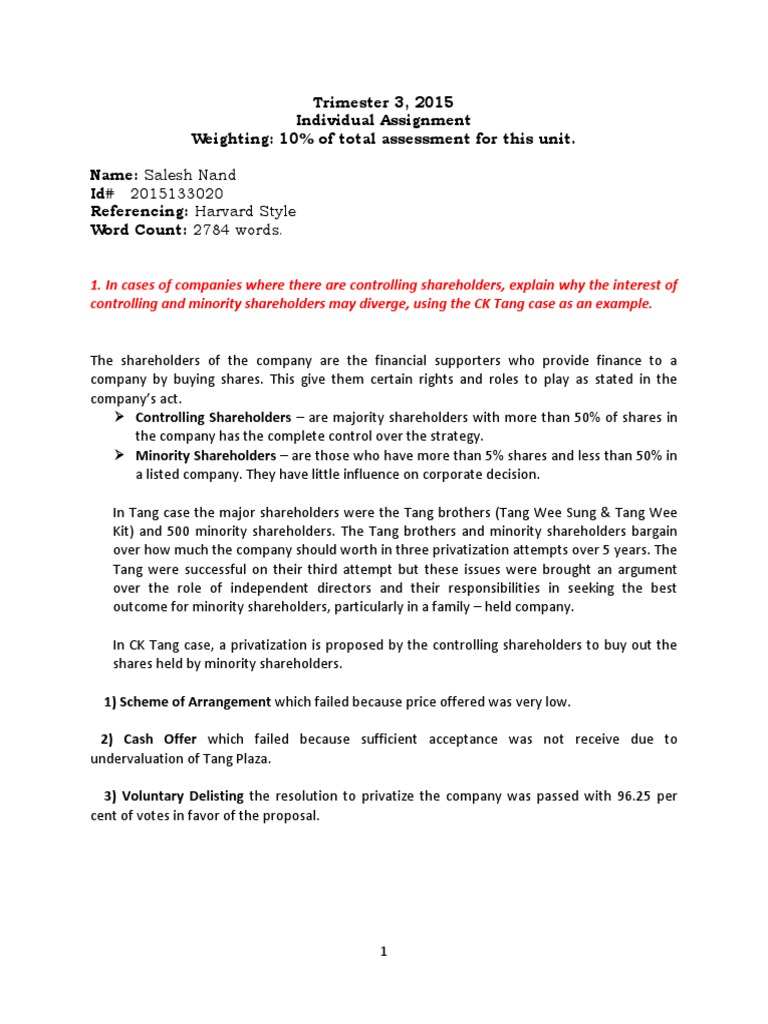 Trimester 3, 2015
Individual Assignment
Weighting: 10% of total assessment for this unit.

Name: Salesh Nand
Id# 2015133020
Referencing: Harvard Style
Word Count: 2784 words.

1. In cases of companies where there are controlling shareholders, explain why the interest of controlling and minority shareholders may diverge, using the CK Tang case as an example.

The shareholders of the company are the financial supporters who provide finance to a company by buying shares. This give them certain rights and roles to play as stated in the company's act.

➤ Controlling Shareholders – are majority shareholders with more than 50% of shares in the company has the complete control over the strategy.
➤ Minority Shareholders – are those who have more than 5% shares and less than 50% in a listed company. They have little influence on corporate decision.

In Tang case the major shareholders were the Tang brothers (Tang Wee Sung & Tang Wee Kit) and 500 minority shareholders. The Tang brothers and minority shareholders bargain over how much the company should worth in three privatization attempts over 5 years. The Tang were successful on their third attempt but these issues were brought an argument over the role of independent directors and their responsibilities in seeking the best outcome for minority shareholders, particularly in a family – held company.

In CK Tang case, a privatization is proposed by the controlling shareholders to buy out the shares held by minority shareholders.

1) Scheme of Arrangement which failed because price offered was very low.

2) Cash Offer which failed because sufficient acceptance was not receive due to undervaluation of Tang Plaza.

3) Voluntary Delisting the resolution to privatize the company was passed with 96.25 per cent of votes in favor of the proposal.

1